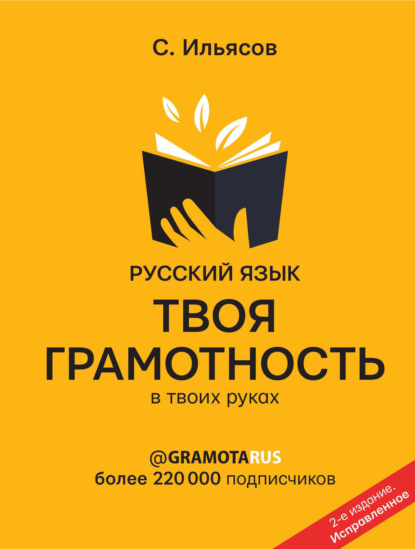 С. Ильясов

РУССКИЙ ЯЗЫК
ТВОЯ ГРАМОТНОСТЬ
в твоих руках

@GRAMOTARUS
более 220 000 подписчиков

2-е издание.
Исправленное